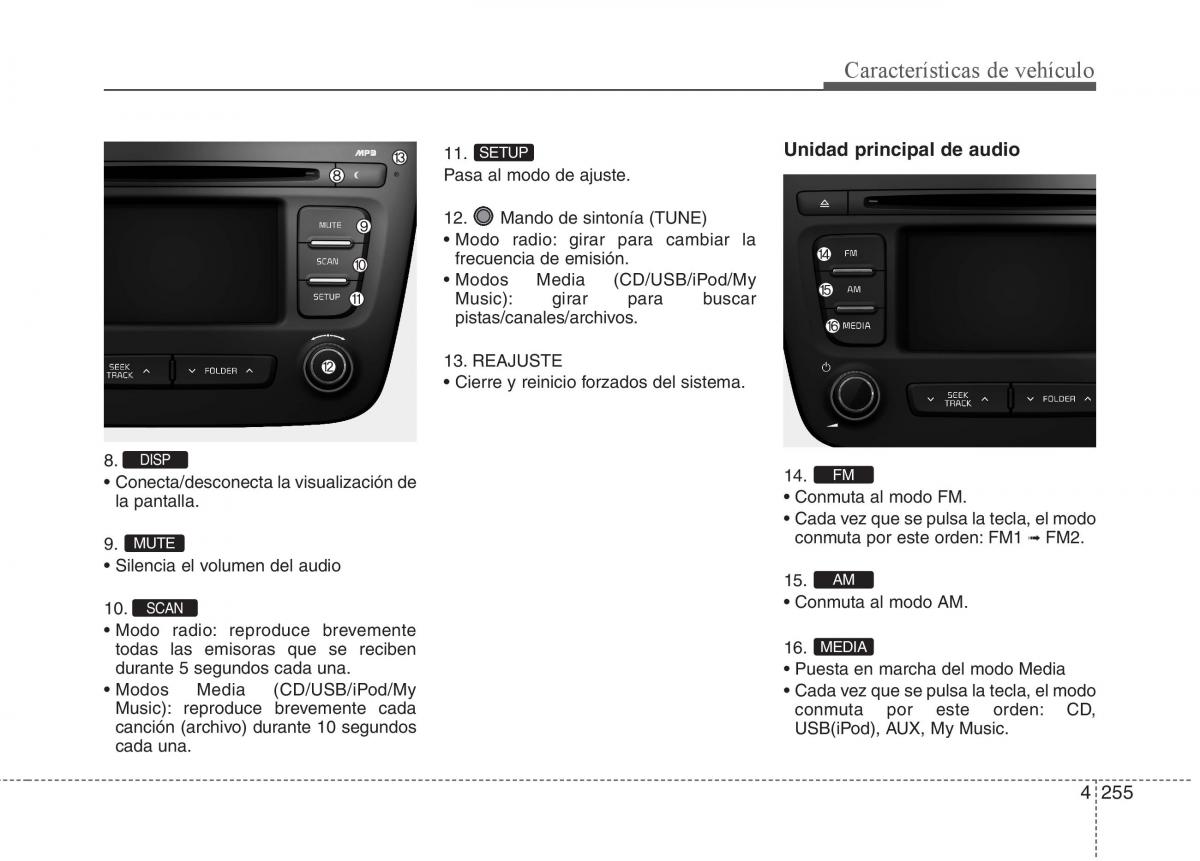 Características de vehículo

MP3
⑬
⑧
MUTE ⑨
SCAN ⑩
SETUP ⑪
SEEK TRACK
FOLDER
⑫

8. DISP
• Conecta/desconecta la visualización de la pantalla.

9. MUTE
• Silencia el volumen del audio

10. SCAN
• Modo radio: reproduce brevemente todas las emisoras que se reciben durante 5 segundos cada una.
• Modos Media (CD/USB/iPod/My Music): reproduce brevemente cada canción (archivo) durante 10 segundos cada una.

11. SETUP
Pasa al modo de ajuste.

12. Mando de sintonía (TUNE)
• Modo radio: girar para cambiar la frecuencia de emisión.
• Modos Media (CD/USB/iPod/My Music): girar para buscar pistas/canales/archivos.

13. REAJUSTE
• Cierre y reinicio forzados del sistema.

Unidad principal de audio

⑭ FM
⑮ AM
⑯ MEDIA
SEEK TRACK
FOLDER

14. FM
• Conmuta al modo FM.
• Cada vez que se pulsa la tecla, el modo conmuta por este orden: FM1 ➟ FM2.

15. AM
• Conmuta al modo AM.

16. MEDIA
• Puesta en marcha del modo Media
• Cada vez que se pulsa la tecla, el modo conmuta por este orden: CD, USB(iPod), AUX, My Music.

4 255